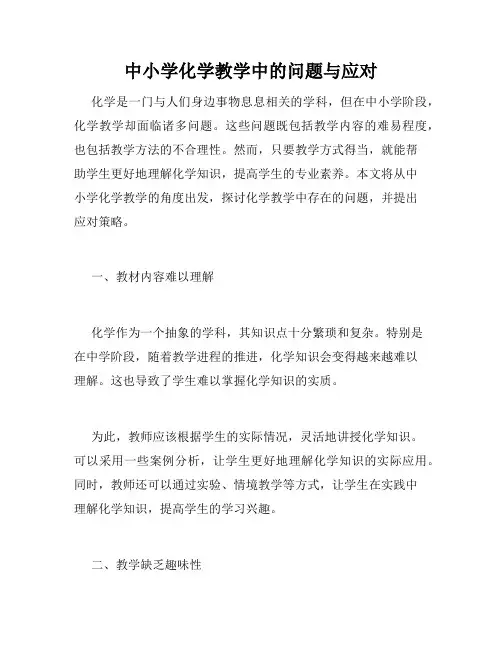 中小学化学教学中的问题与应对

化学是一门与人们身边事物息息相关的学科，但在中小学阶段，化学教学却面临诸多问题。这些问题既包括教学内容的难易程度，也包括教学方法的不合理性。然而，只要教学方式得当，就能帮助学生更好地理解化学知识，提高学生的专业素养。本文将从中小学化学教学的角度出发，探讨化学教学中存在的问题，并提出应对策略。

一、教材内容难以理解

化学作为一个抽象的学科，其知识点十分繁琐和复杂。特别是在中学阶段，随着教学进程的推进，化学知识会变得越来越难以理解。这也导致了学生难以掌握化学知识的实质。

为此，教师应该根据学生的实际情况，灵活地讲授化学知识。可以采用一些案例分析，让学生更好地理解化学知识的实际应用。同时，教师还可以通过实验、情境教学等方式，让学生在实践中理解化学知识，提高学生的学习兴趣。

二、教学缺乏趣味性